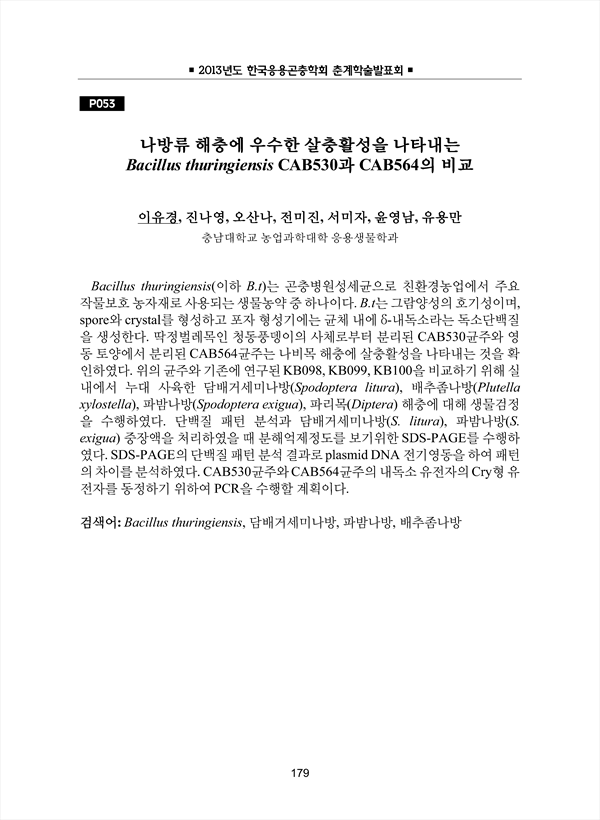 ■ 2013년도 한국응용곤충학회 춘계학술발표회 ■

P053

나방류 해충에 우수한 살충활성을 나타내는
Bacillus thuringiensis CAB530과 CAB564의 비교

이유경, 진나영, 오산나, 전미진, 서미자, 윤영남, 유용만
충남대학교 농업과학대학 응용생물학과

Bacillus thuringiensis(이하 B.t)는 곤충병원성세균으로 친환경농업에서 주요 작물보호 농자재로 사용되는 생물농약 중 하나이다. B.t는 그람양성의 호기성이며, spore와 crystal를 형성하고 포자 형성기에는 균체 내에 δ-내독소라는 독소단백질을 생성한다. 딱정벌레목인 청동풍뎅이의 사체로부터 분리된 CAB530균주와 영동 토양에서 분리된 CAB564균주는 나비목 해충에 살충활성을 나타내는 것을 확인하였다. 위의 균주와 기존에 연구된 KB098, KB099, KB100을 비교하기 위해 실내에서 누대 사육한 담배거세미나방(Spodoptera litura), 배추좀나방(Plutella xylostella), 파밤나방(Spodoptera exigua), 파리목(Diptera) 해충에 대해 생물검정을 수행하였다. 단백질 패턴 분석과 담배거세미나방(S. litura), 파밤나방(S. exigua) 중장액을 처리하였을 때 분해억제정도를 보기위한 SDS-PAGE를 수행하였다. SDS-PAGE의 단백질 패턴 분석 결과로 plasmid DNA 전기영동을 하여 패턴의 차이를 분석하였다. CAB530균주와 CAB564균주의 내독소 유전자의 Cry형 유전자를 동정하기 위하여 PCR을 수행할 계획이다.

검색어: Bacillus thuringiensis, 담배거세미나방, 파밤나방, 배추좀나방

179